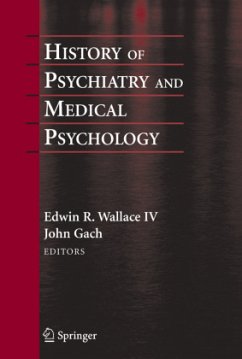 HISTORY OF PSYCHIATRY AND MEDICAL PSYCHOLOGY

Edwin R. Wallace IV
John Gach
EDITORS

Springer